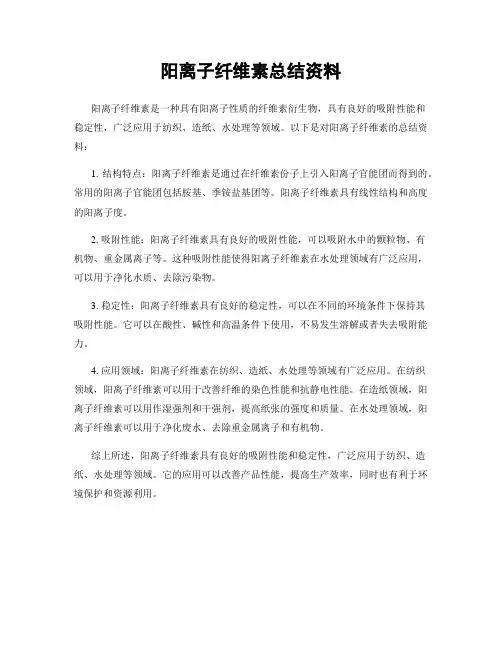 阳离子纤维素总结资料

阳离子纤维素是一种具有阳离子性质的纤维素衍生物，具有良好的吸附性能和稳定性，广泛应用于纺织、造纸、水处理等领域。以下是对阳离子纤维素的总结资料：

1. 结构特点：阳离子纤维素是通过在纤维素份子上引入阳离子官能团而得到的。常用的阳离子官能团包括胺基、季铵盐基团等。阳离子纤维素具有线性结构和高度的阳离子度。

2. 吸附性能：阳离子纤维素具有良好的吸附性能，可以吸附水中的颗粒物、有机物、重金属离子等。这种吸附性能使得阳离子纤维素在水处理领域有广泛应用，可以用于净化水质、去除污染物。

3. 稳定性：阳离子纤维素具有良好的稳定性，可以在不同的环境条件下保持其吸附性能。它可以在酸性、碱性和高温条件下使用，不易发生溶解或者失去吸附能力。

4. 应用领域：阳离子纤维素在纺织、造纸、水处理等领域有广泛应用。在纺织领域，阳离子纤维素可以用于改善纤维的染色性能和抗静电性能。在造纸领域，阳离子纤维素可以用作湿强剂和干强剂，提高纸张的强度和质量。在水处理领域，阳离子纤维素可以用于净化废水、去除重金属离子和有机物。

综上所述，阳离子纤维素具有良好的吸附性能和稳定性，广泛应用于纺织、造纸、水处理等领域。它的应用可以改善产品性能，提高生产效率，同时也有利于环境保护和资源利用。